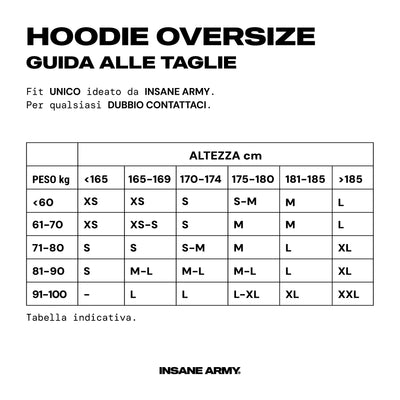 HOODIE OVERSIZE
GUIDA ALLE TAGLIE

Fit UNICO ideato da INSANE ARMY.
Per qualsiasi DUBBIO CONTATTACI.

| | ALTEZZA cm | | | | | |
|---|---|---|---|---|---|---|
| PESO kg | <165 | 165-169 | 170-174 | 175-180 | 181-185 | >185 |
| <60 | XS | XS | S | S-M | M | L |
| 61-70 | XS | XS-S | S | M | M | L |
| 71-80 | S | S | S-M | M | L | XL |
| 81-90 | S | M-L | M-L | M-L | L | XL |
| 91-100 | - | L | L | L-XL | XL | XXL |

Tabella indicativa.

INSANE ARMY.